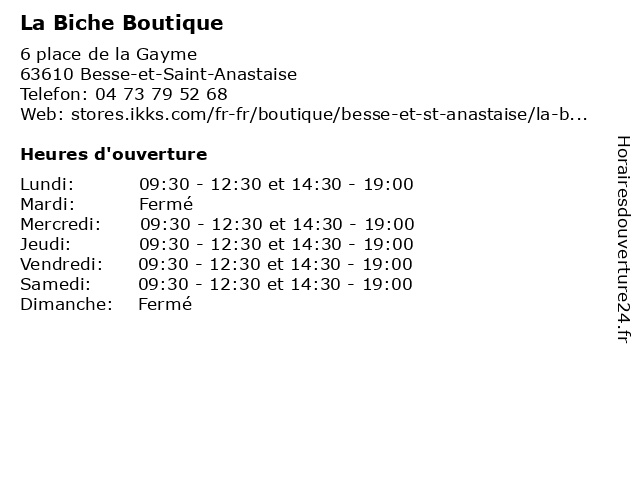 La Biche Boutique

6 place de la Gayme
63610 Besse-et-Saint-Anastaise
Telefon: 04 73 79 52 68
Web: stores.ikks.com/fr-fr/boutique/besse-et-st-anastaise/la-b...

Heures d'ouverture

| | |
|---|---|
| Lundi: | 09:30 - 12:30 et 14:30 - 19:00 |
| Mardi: | Fermé |
| Mercredi: | 09:30 - 12:30 et 14:30 - 19:00 |
| Jeudi: | 09:30 - 12:30 et 14:30 - 19:00 |
| Vendredi: | 09:30 - 12:30 et 14:30 - 19:00 |
| Samedi: | 09:30 - 12:30 et 14:30 - 19:00 |
| Dimanche: | Fermé |

Horairesdouverture24.fr